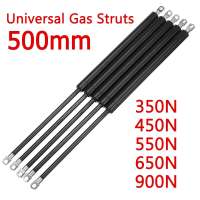 Universal Gas Struts
500mm

350N
450N
550N
650N
900N